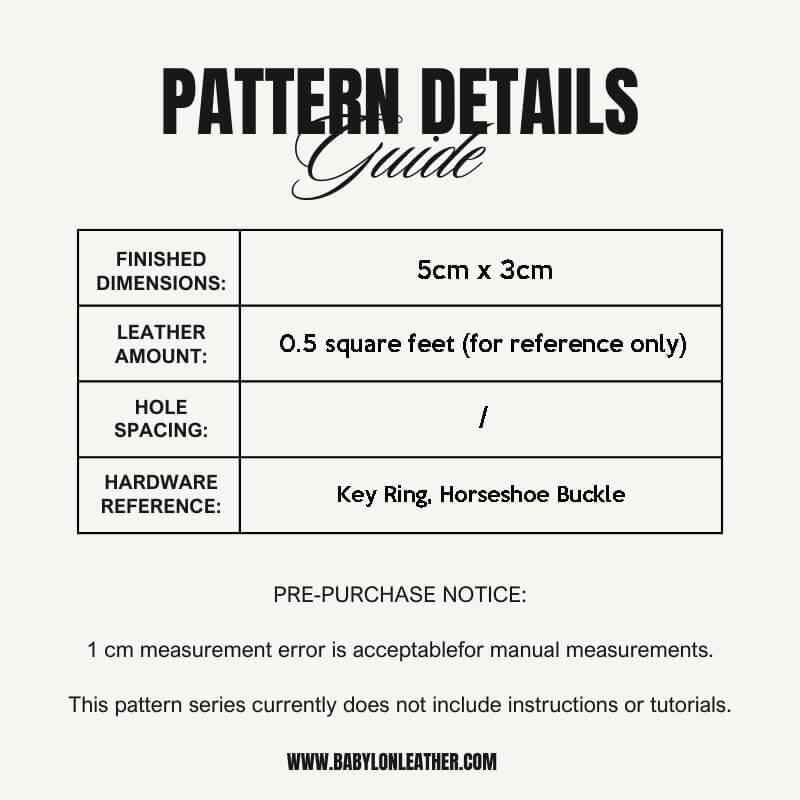 PATTERN DETAILS
Guide

| FINISHED DIMENSIONS: | 5cm x 3cm |
|---|---|
| LEATHER AMOUNT: | 0.5 square feet (for reference only) |
| HOLE SPACING: | / |
| HARDWARE REFERENCE: | Key Ring, Horseshoe Buckle |

PRE-PURCHASE NOTICE:

1 cm measurement error is acceptablefor manual measurements.

This pattern series currently does not include instructions or tutorials.

WWW.BABYLONLEATHER.COM